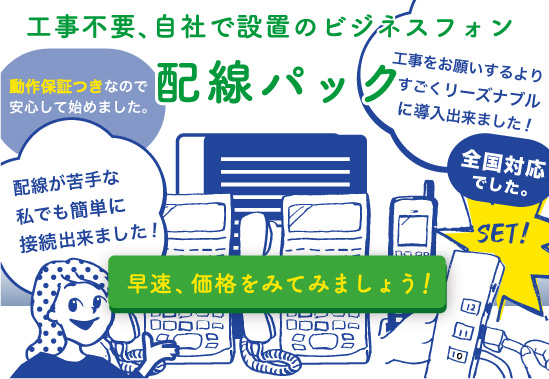 工事不要、自社で設置のビジネスフォン

配線パック

動作保証つきなので安心して始めました。

工事をお願いするよりすごくリーズナブルに導入出来ました！

配線が苦手な私でも簡単に接続出来ました！

全国対応でした。

SET!

早速、価格をみてみましょう！

12

11

10